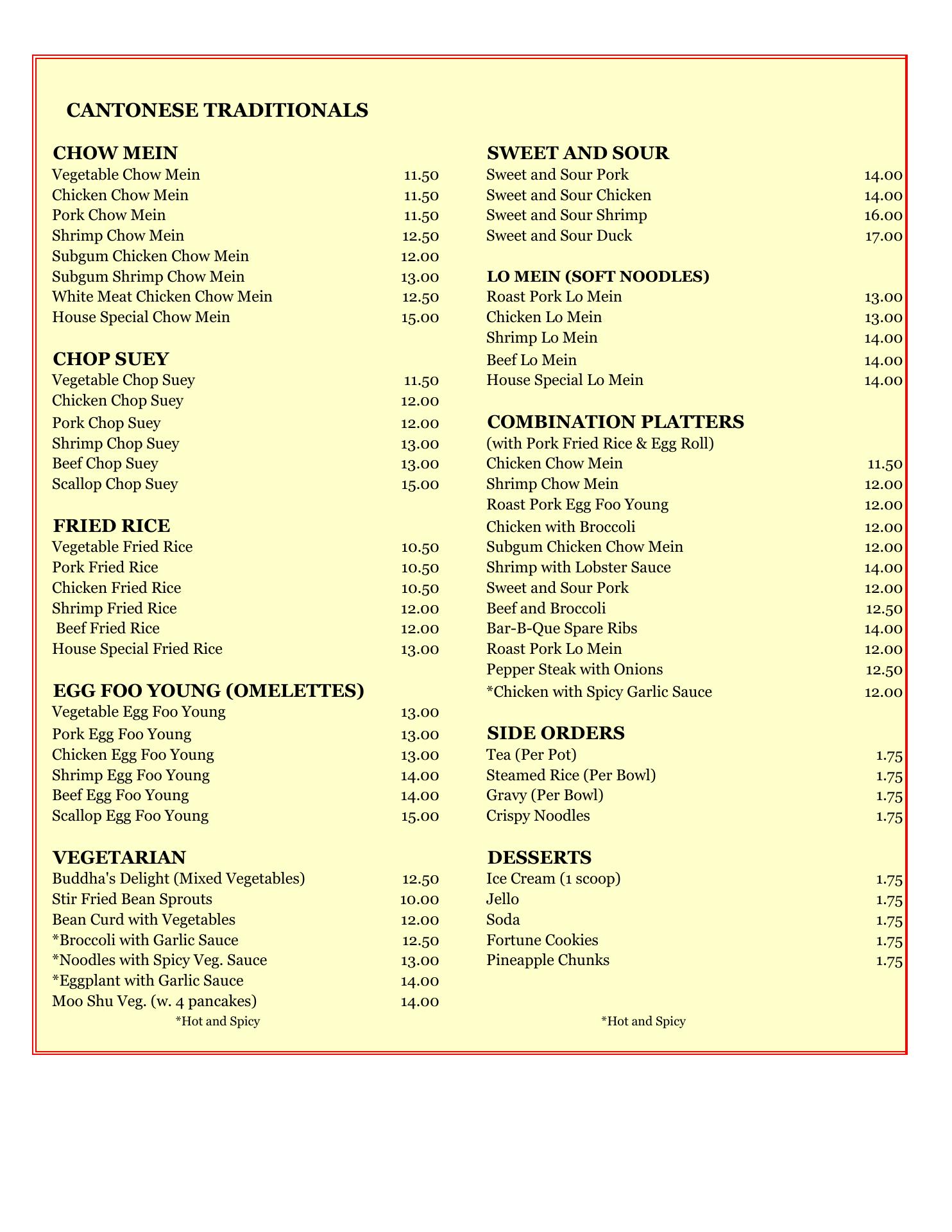 CANTONESE TRADITIONALS

CHOW MEIN
Vegetable Chow Mein 11.50
Chicken Chow Mein 11.50
Pork Chow Mein 11.50
Shrimp Chow Mein 12.50
Subgum Chicken Chow Mein 12.00
Subgum Shrimp Chow Mein 13.00
White Meat Chicken Chow Mein 12.50
House Special Chow Mein 15.00

CHOP SUEY
Vegetable Chop Suey 11.50
Chicken Chop Suey 12.00
Pork Chop Suey 12.00
Shrimp Chop Suey 13.00
Beef Chop Suey 13.00
Scallop Chop Suey 15.00

FRIED RICE
Vegetable Fried Rice 10.50
Pork Fried Rice 10.50
Chicken Fried Rice 10.50
Shrimp Fried Rice 12.00
Beef Fried Rice 12.00
House Special Fried Rice 13.00

EGG FOO YOUNG (OMELETTES)
Vegetable Egg Foo Young 13.00
Pork Egg Foo Young 13.00
Chicken Egg Foo Young 13.00
Shrimp Egg Foo Young 14.00
Beef Egg Foo Young 14.00
Scallop Egg Foo Young 15.00

VEGETARIAN
Buddha's Delight (Mixed Vegetables) 12.50
Stir Fried Bean Sprouts 10.00
Bean Curd with Vegetables 12.00
*Broccoli with Garlic Sauce 12.50
*Noodles with Spicy Veg. Sauce 13.00
*Eggplant with Garlic Sauce 14.00
Moo Shu Veg. (w. 4 pancakes) 14.00
*Hot and Spicy

SWEET AND SOUR
Sweet and Sour Pork 14.00
Sweet and Sour Chicken 14.00
Sweet and Sour Shrimp 16.00
Sweet and Sour Duck 17.00

LO MEIN (SOFT NOODLES)
Roast Pork Lo Mein 13.00
Chicken Lo Mein 13.00
Shrimp Lo Mein 14.00
Beef Lo Mein 14.00
House Special Lo Mein 14.00

COMBINATION PLATTERS
(with Pork Fried Rice & Egg Roll)
Chicken Chow Mein 11.50
Shrimp Chow Mein 12.00
Roast Pork Egg Foo Young 12.00
Chicken with Broccoli 12.00
Subgum Chicken Chow Mein 12.00
Shrimp with Lobster Sauce 14.00
Sweet and Sour Pork 12.00
Beef and Broccoli 12.50
Bar-B-Que Spare Ribs 14.00
Roast Pork Lo Mein 12.00
Pepper Steak with Onions 12.50
*Chicken with Spicy Garlic Sauce 12.00

SIDE ORDERS
Tea (Per Pot) 1.75
Steamed Rice (Per Bowl) 1.75
Gravy (Per Bowl) 1.75
Crispy Noodles 1.75

DESSERTS
Ice Cream (1 scoop) 1.75
Jello 1.75
Soda 1.75
Fortune Cookies 1.75
Pineapple Chunks 1.75
*Hot and Spicy